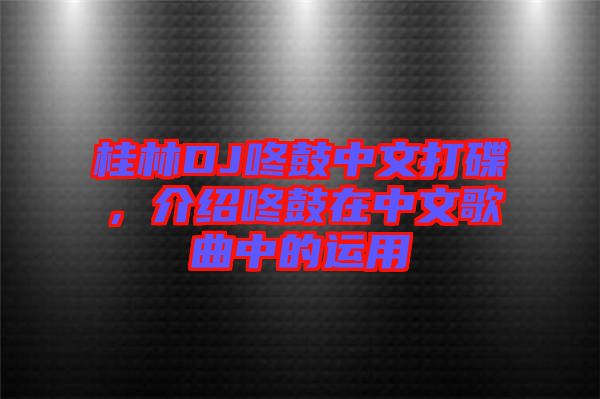 桂林DJ咚鼓中文打碟，介绍咚鼓在中文歌曲中的运用